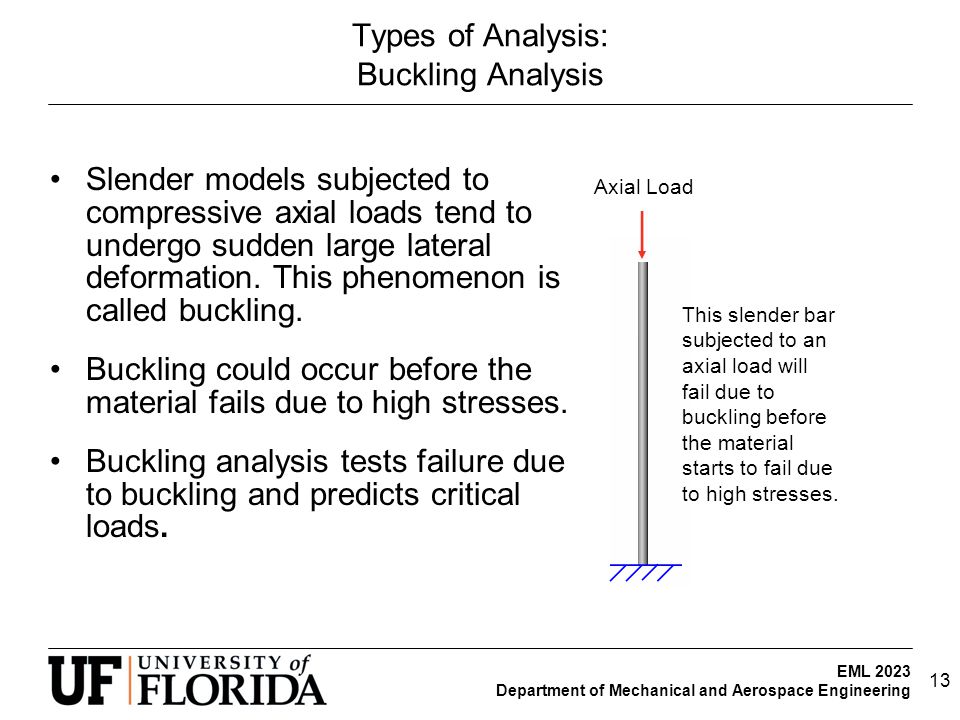 Types of Analysis:
Buckling Analysis

• Slender models subjected to compressive axial loads tend to undergo sudden large lateral deformation. This phenomenon is called buckling.

• Buckling could occur before the material fails due to high stresses.

• Buckling analysis tests failure due to buckling and predicts critical loads.

Axial Load

This slender bar subjected to an axial load will fail due to buckling before the material starts to fail due to high stresses.

UF UNIVERSITY of FLORIDA

EML 2023
Department of Mechanical and Aerospace Engineering

13